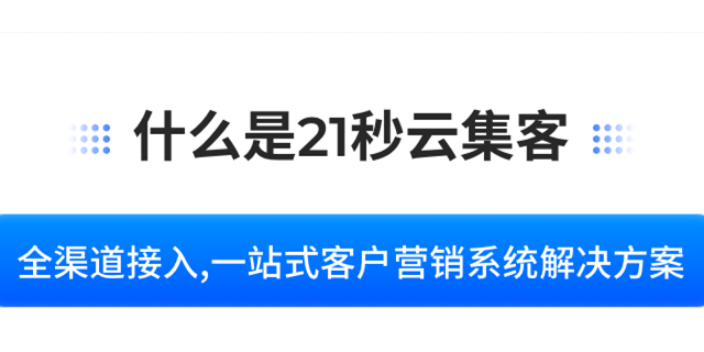 什么是21秒云集客

全渠道接入,一站式客户营销系统解决方案